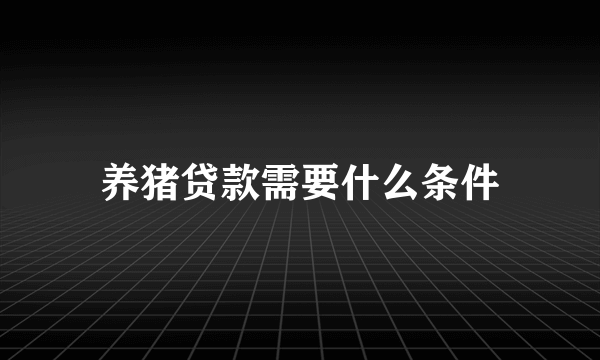 养猪贷款需要什么条件